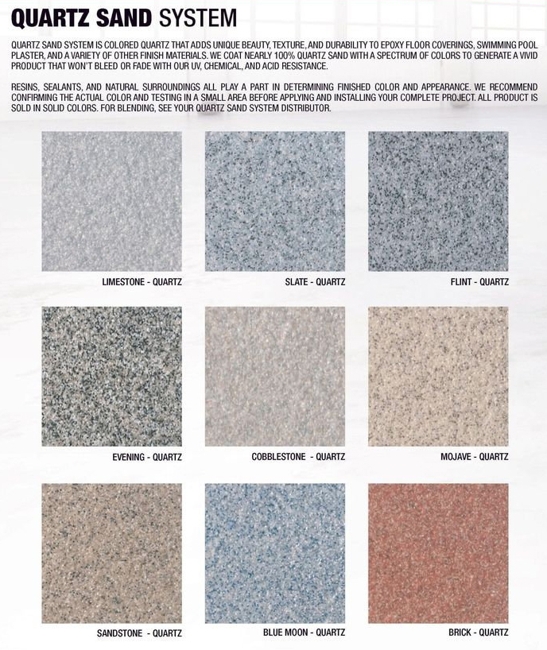 QUARTZ SAND SYSTEM

QUARTZ SAND SYSTEM IS COLORED QUARTZ THAT ADDS UNIQUE BEAUTY, TEXTURE, AND DURABILITY TO EPOXY FLOOR COVERINGS, SWIMMING POOL PLASTER, AND A VARIETY OF OTHER FINISH MATERIALS. WE COAT NEARLY 100% QUARTZ SAND WITH A SPECTRUM OF COLORS TO GENERATE A VIVID PRODUCT THAT WON'T BLEED OR FADE WITH OUR UV, CHEMICAL, AND ACID RESISTANCE.

RESINS, SEALANTS, AND NATURAL SURROUNDINGS ALL PLAY A PART IN DETERMINING FINISHED COLOR AND APPEARANCE. WE RECOMMEND CONFIRMING THE ACTUAL COLOR AND TESTING IN A SMALL AREA BEFORE APPLYING AND INSTALLING YOUR COMPLETE PROJECT. ALL PRODUCT IS SOLD IN SOLID COLORS. FOR BLENDING, SEE YOUR QUARTZ SAND SYSTEM DISTRIBUTOR.

LIMESTONE - QUARTZ

SLATE - QUARTZ

FLINT - QUARTZ

EVENING - QUARTZ

COBBLESTONE - QUARTZ

MOJAVE - QUARTZ

SANDSTONE - QUARTZ

BLUE MOON - QUARTZ

BRICK - QUARTZ